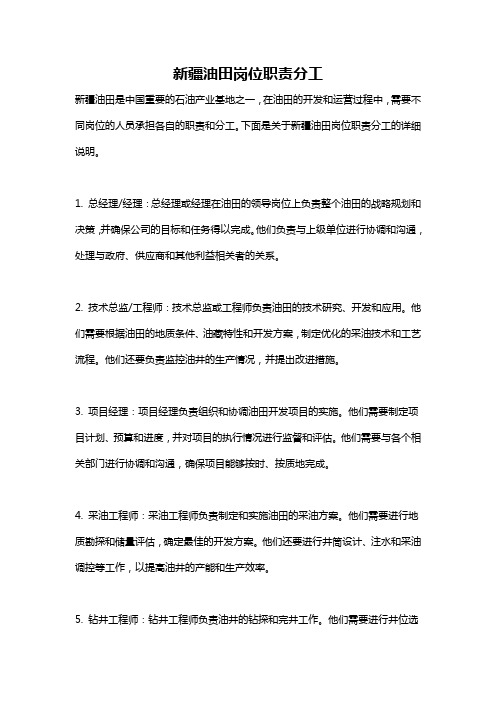 新疆油田岗位职责分工

新疆油田是中国重要的石油产业基地之一，在油田的开发和运营过程中，需要不同岗位的人员承担各自的职责和分工。下面是关于新疆油田岗位职责分工的详细说明。

1. 总经理/经理：总经理或经理在油田的领导岗位上负责整个油田的战略规划和决策，并确保公司的目标和任务得以完成。他们负责与上级单位进行协调和沟通，处理与政府、供应商和其他利益相关者的关系。

2. 技术总监/工程师：技术总监或工程师负责油田的技术研究、开发和应用。他们需要根据油田的地质条件、油藏特性和开发方案，制定优化的采油技术和工艺流程。他们还要负责监控油井的生产情况，并提出改进措施。

3. 项目经理：项目经理负责组织和协调油田开发项目的实施。他们需要制定项目计划、预算和进度，并对项目的执行情况进行监督和评估。他们需要与各个相关部门进行协调和沟通，确保项目能够按时、按质地完成。

4. 采油工程师：采油工程师负责制定和实施油田的采油方案。他们需要进行地质勘探和储量评估，确定最佳的开发方案。他们还要进行井筒设计、注水和采油调控等工作，以提高油井的产能和生产效率。

5. 钻井工程师：钻井工程师负责油井的钻探和完井工作。他们需要进行井位选